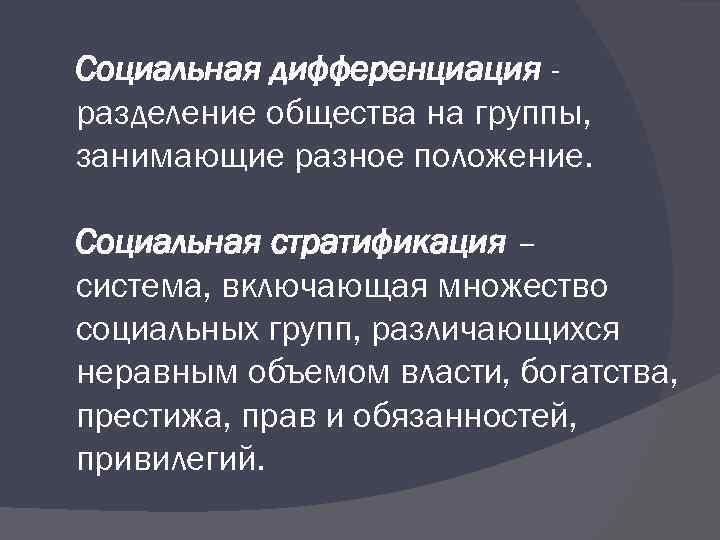 Социальная дифференциация - разделение общества на группы, занимающие разное положение.

Социальная стратификация – система, включающая множество социальных групп, различающихся неравным объемом власти, богатства, престижа, прав и обязанностей, привилегий.